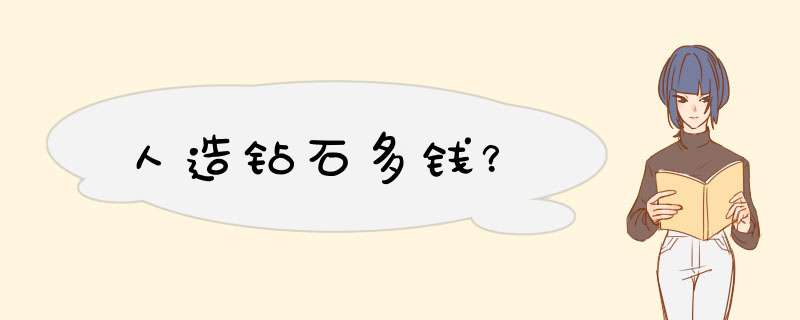 人造钻石多钱?